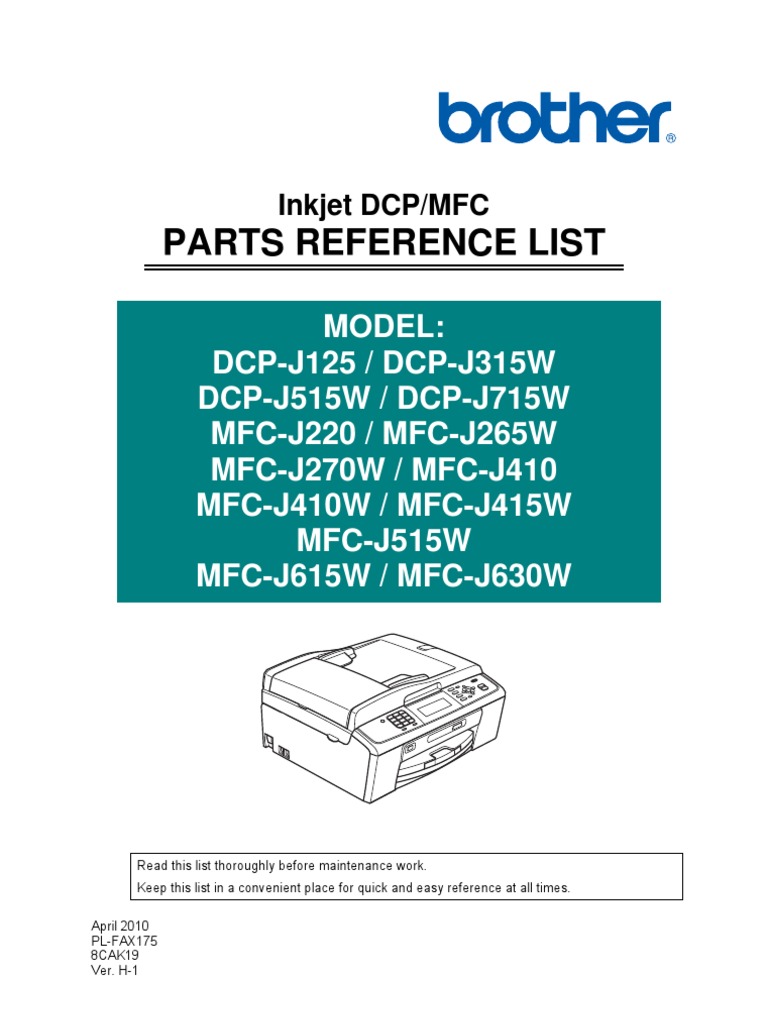 brother®

Inkjet DCP/MFC
PARTS REFERENCE LIST

MODEL:
DCP-J125 / DCP-J315W
DCP-J515W / DCP-J715W
MFC-J220 / MFC-J265W
MFC-J270W / MFC-J410
MFC-J410W / MFC-J415W
MFC-J515W
MFC-J615W / MFC-J630W

Read this list thoroughly before maintenance work.
Keep this list in a convenient place for quick and easy reference at all times.

April 2010
PL-FAX175
8CAK19
Ver. H-1